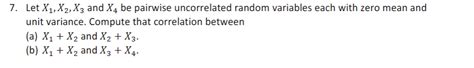 7. Let $X_1, X_2, X_3$ and $X_4$ be pairwise uncorrelated random variables each with zero mean and unit variance. Compute that correlation between

(a) $X_1 + X_2$ and $X_2 + X_3$.

(b) $X_1 + X_2$ and $X_3 + X_4$.